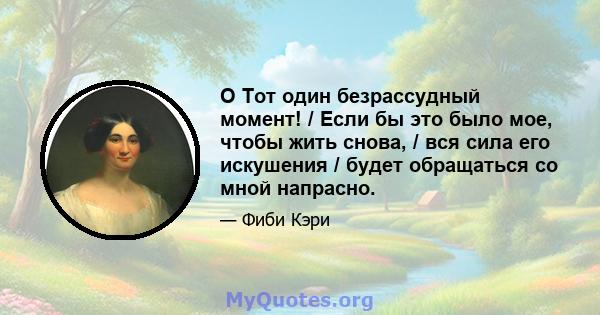 О Тот один безрассудный момент! / Если бы это было мое, чтобы жить снова, / вся сила его искушения / будет обращаться со мной напрасно.

— Фиби Кэри

MyQuotes.org